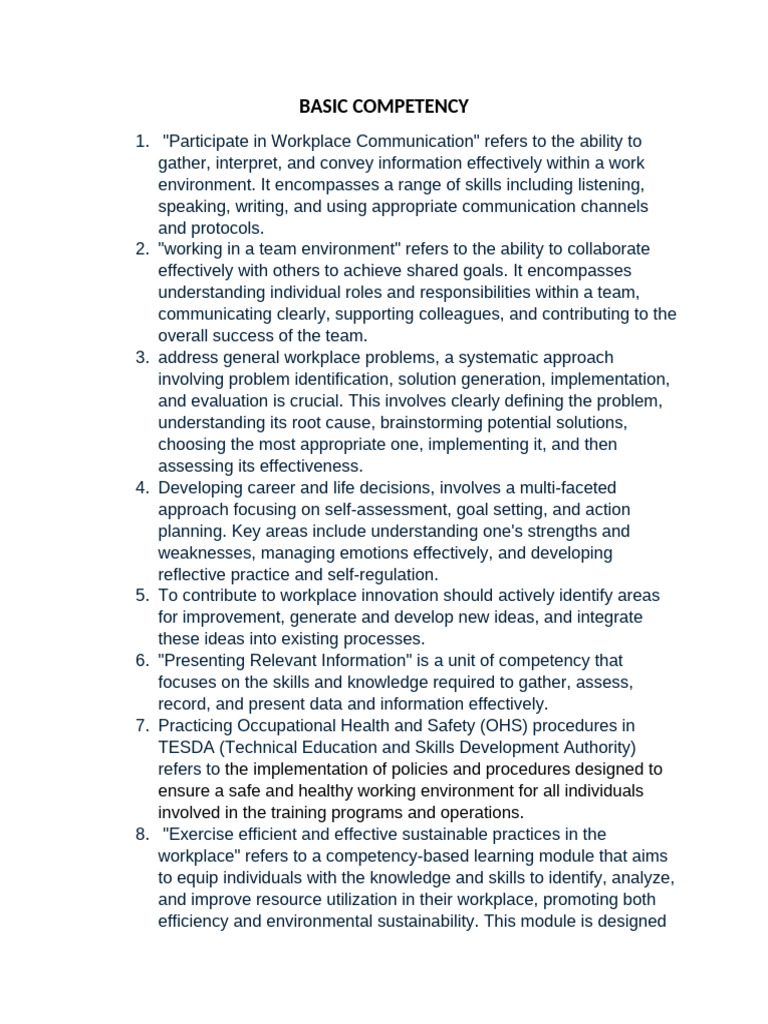 BASIC COMPETENCY

1. "Participate in Workplace Communication" refers to the ability to gather, interpret, and convey information effectively within a work environment. It encompasses a range of skills including listening, speaking, writing, and using appropriate communication channels and protocols.
2. "working in a team environment" refers to the ability to collaborate effectively with others to achieve shared goals. It encompasses understanding individual roles and responsibilities within a team, communicating clearly, supporting colleagues, and contributing to the overall success of the team.
3. address general workplace problems, a systematic approach involving problem identification, solution generation, implementation, and evaluation is crucial. This involves clearly defining the problem, understanding its root cause, brainstorming potential solutions, choosing the most appropriate one, implementing it, and then assessing its effectiveness.
4. Developing career and life decisions, involves a multi-faceted approach focusing on self-assessment, goal setting, and action planning. Key areas include understanding one's strengths and weaknesses, managing emotions effectively, and developing reflective practice and self-regulation.
5. To contribute to workplace innovation should actively identify areas for improvement, generate and develop new ideas, and integrate these ideas into existing processes.
6. "Presenting Relevant Information" is a unit of competency that focuses on the skills and knowledge required to gather, assess, record, and present data and information effectively.
7. Practicing Occupational Health and Safety (OHS) procedures in TESDA (Technical Education and Skills Development Authority) refers to the implementation of policies and procedures designed to ensure a safe and healthy working environment for all individuals involved in the training programs and operations.
8. "Exercise efficient and effective sustainable practices in the workplace" refers to a competency-based learning module that aims to equip individuals with the knowledge and skills to identify, analyze, and improve resource utilization in their workplace, promoting both efficiency and environmental sustainability. This module is designed